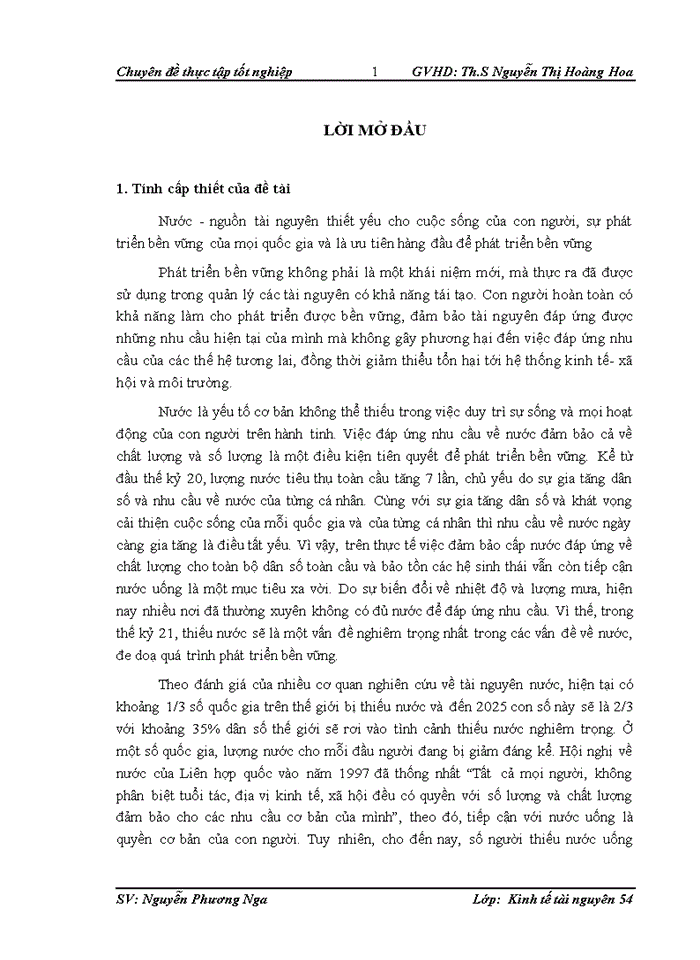 Chuyên đề thực tập tốt nghiệp 1 GVHD: Th.S Nguyễn Thị Hoàng Hoa

LỜI MỞ ĐẦU

1. Tính cấp thiết của đề tài

Nước - nguồn tài nguyên thiết yếu cho cuộc sống của con người, sự phát triển bền vững của mọi quốc gia và là ưu tiên hàng đầu để phát triển bền vững

Phát triển bền vững không phải là một khái niệm mới, mà thực ra đã được sử dụng trong quản lý các tài nguyên có khả năng tái tạo. Con người hoàn toàn có khả năng làm cho phát triển được bền vững, đảm bảo tài nguyên đáp ứng được những nhu cầu hiện tại của mình mà không gây phương hại đến việc đáp ứng nhu cầu của các thế hệ tương lai, đồng thời giảm thiểu tổn hại tới hệ thống kinh tế- xã hội và môi trường.

Nước là yếu tố cơ bản không thể thiếu trong việc duy trì sự sống và mọi hoạt động của con người trên hành tinh. Việc đáp ứng nhu cầu về nước đảm bảo cả về chất lượng và số lượng là một điều kiện tiên quyết để phát triển bền vững. Kể từ đầu thế kỷ 20, lượng nước tiêu thụ toàn cầu tăng 7 lần, chủ yếu do sự gia tăng dân số và nhu cầu về nước của từng cá nhân. Cùng với sự gia tăng dân số và khát vọng cải thiện cuộc sống của mỗi quốc gia và của từng cá nhân thì nhu cầu về nước ngày càng gia tăng là điều tất yếu. Vì vậy, trên thực tế việc đảm bảo cấp nước đáp ứng về chất lượng cho toàn bộ dân số toàn cầu và bảo tồn các hệ sinh thái vẫn còn tiếp cận nước uống là một mục tiêu xa vời. Do sự biến đổi về nhiệt độ và lượng mưa, hiện nay nhiều nơi đã thường xuyên không có đủ nước để đáp ứng nhu cầu. Vì thế, trong thế kỷ 21, thiếu nước sẽ là một vấn đề nghiêm trọng nhất trong các vấn đề về nước, đe doạ quá trình phát triển bền vững.

Theo đánh giá của nhiều cơ quan nghiên cứu về tài nguyên nước, hiện tại có khoảng 1/3 số quốc gia trên thế giới bị thiếu nước và đến 2025 con số này sẽ là 2/3 với khoảng 35% dân số thế giới sẽ rơi vào tình cảnh thiếu nước nghiêm trọng. Ở một số quốc gia, lượng nước cho mỗi đầu người đang bị giảm đáng kể. Hội nghị về nước của Liên hợp quốc vào năm 1997 đã thống nhất “Tất cả mọi người, không phân biệt tuổi tác, địa vị kinh tế, xã hội đều có quyền với số lượng và chất lượng đảm bảo cho các nhu cầu cơ bản của mình”, theo đó, tiếp cận với nước uống là quyền cơ bản của con người. Tuy nhiên, cho đến nay, số người thiếu nước uống

SV: Nguyễn Phương Nga Lớp: Kinh tế tài nguyên 54